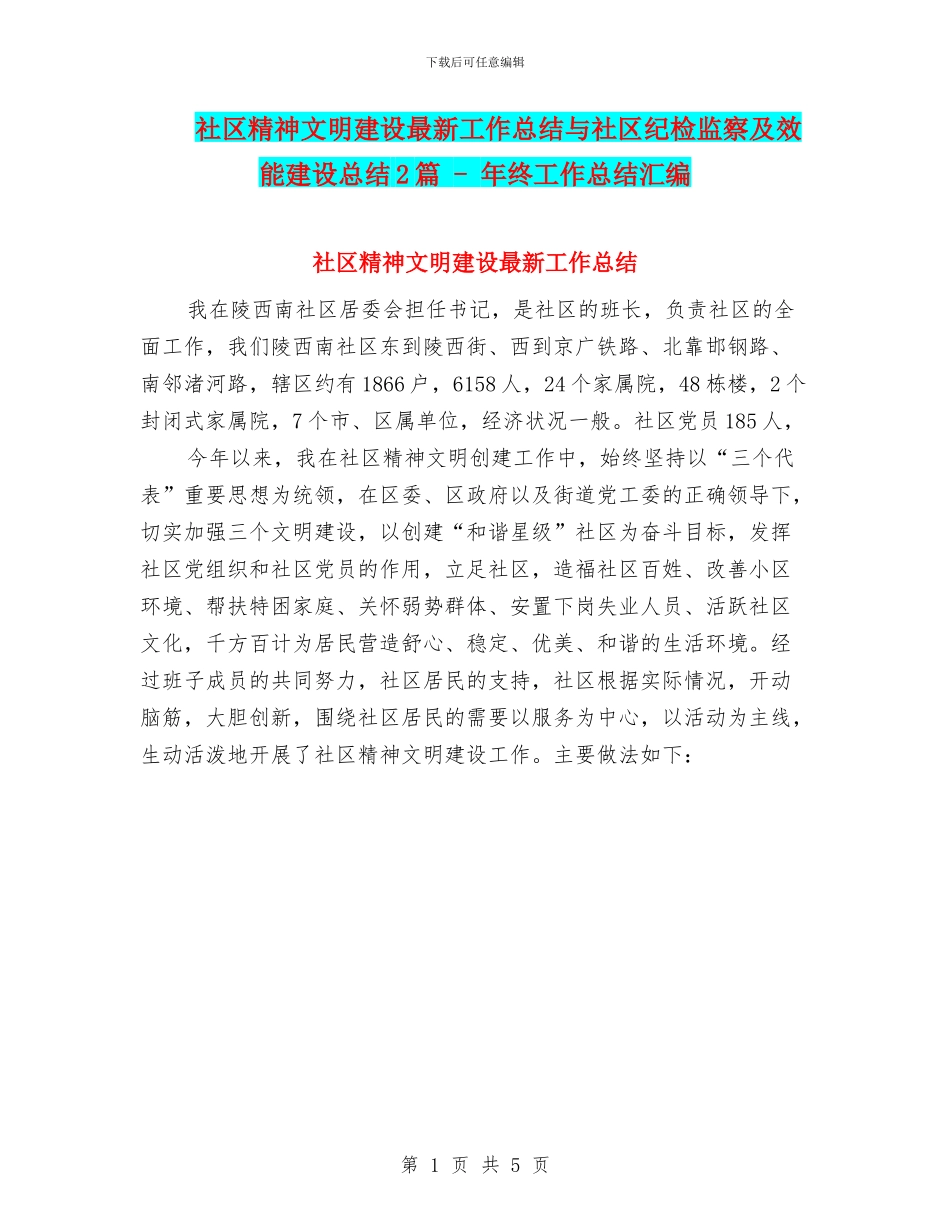 下载后可任意编辑

社区精神文明建设最新工作总结与社区纪检监察及效能建设总结2篇 - 年终工作总结汇编

社区精神文明建设最新工作总结

我在陵西南社区居委会担任书记，是社区的班长，负责社区的全面工作，我们陵西南社区东到陵西街、西到京广铁路、北靠邯钢路、南邻渚河路，辖区约有1866户，6158人，24个家属院，48栋楼，2个封闭式家属院，7个市、区属单位，经济状况一般。社区党员185人，

今年以来，我在社区精神文明创建工作中，始终坚持以“三个代表”重要思想为统领，在区委、区政府以及街道党工委的正确领导下，切实加强三个文明建设，以创建“和谐星级”社区为奋斗目标，发挥社区党组织和社区党员的作用，立足社区，造福社区百姓、改善小区环境、帮扶特困家庭、关怀弱势群体、安置下岗失业人员、活跃社区文化，千方百计为居民营造舒心、稳定、优美、和谐的生活环境。经过班子成员的共同努力，社区居民的支持，社区根据实际情况，开动脑筋，大胆创新，围绕社区居民的需要以服务为中心，以活动为主线，生动活泼地开展了社区精神文明建设工作。主要做法如下：

第 1 页 共 5 页